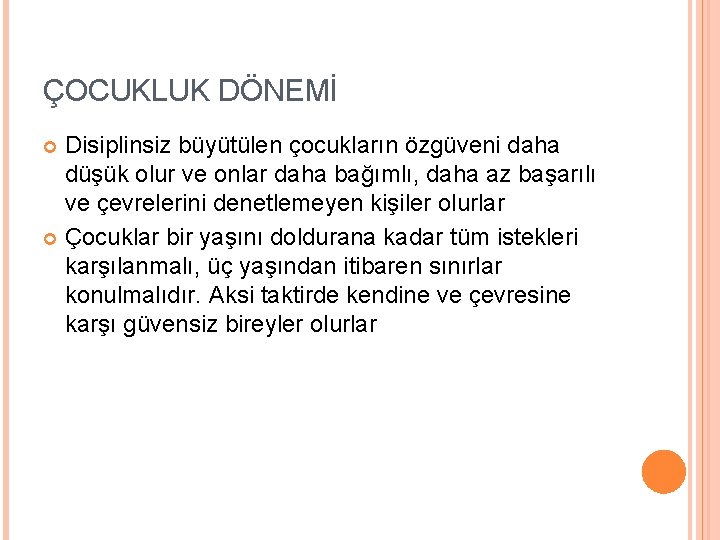 ÇOCUKLUK DÖNEMİ

Disiplinsiz büyütülen çocukların özgüveni daha düşük olur ve onlar daha bağımlı, daha az başarılı ve çevrelerini denetlemeyen kişiler olurlar

Çocuklar bir yaşını doldurana kadar tüm istekleri karşılanmalı, üç yaşından itibaren sınırlar konulmalıdır. Aksi taktirde kendine ve çevresine karşı güvensiz bireyler olurlar